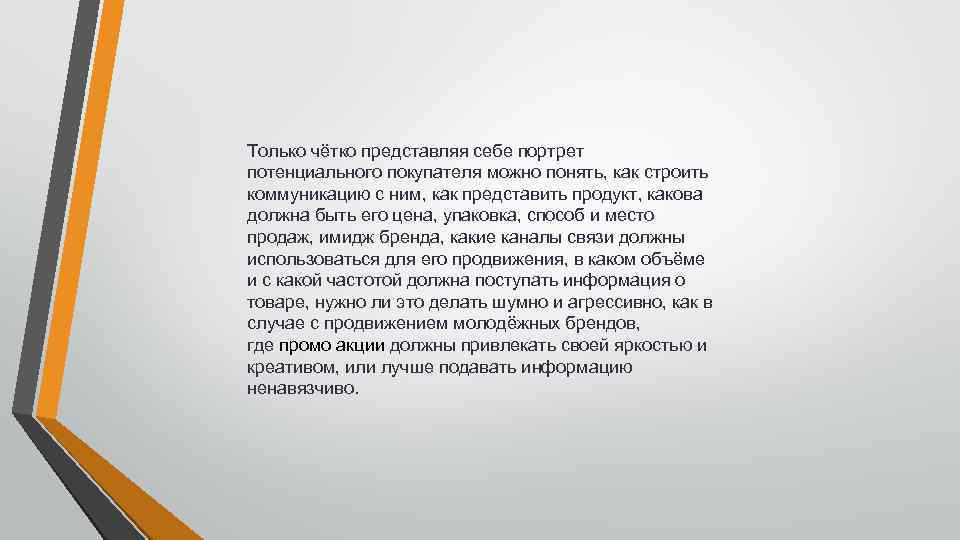 Только чётко представляя себе портрет потенциального покупателя можно понять, как строить коммуникацию с ним, как представить продукт, какова должна быть его цена, упаковка, способ и место продаж, имидж бренда, какие каналы связи должны использоваться для его продвижения, в каком объёме и с какой частотой должна поступать информация о товаре, нужно ли это делать шумно и агрессивно, как в случае с продвижением молодёжных брендов, где промо акции должны привлекать своей яркостью и креативом, или лучше подавать информацию ненавязчиво.